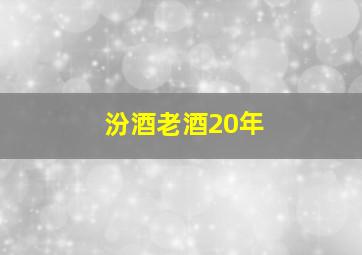 汾酒老酒20年